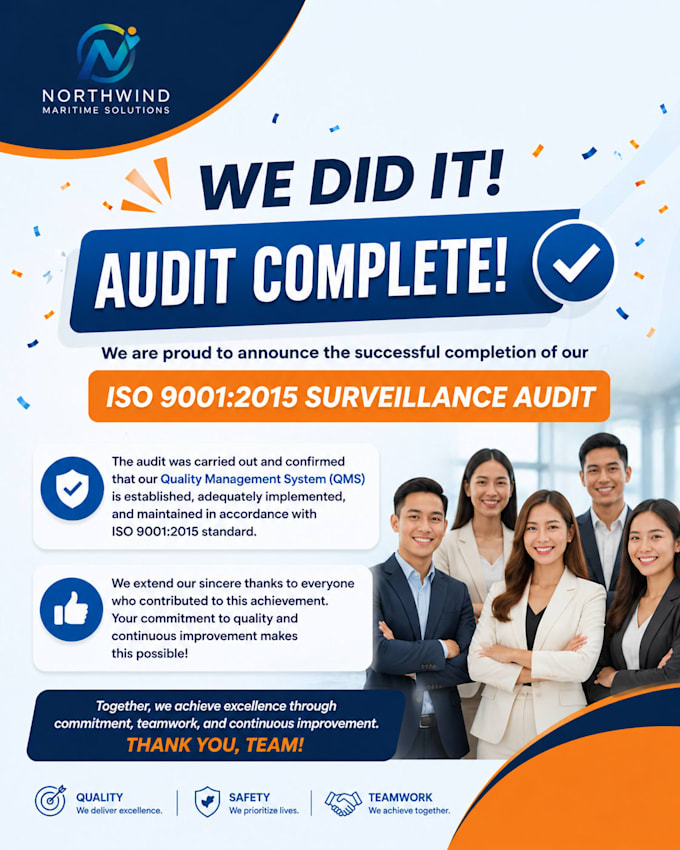 NORTHWIND
MARITIME SOLUTIONS

WE DID IT!

AUDIT COMPLETE!

We are proud to announce the successful completion of our

ISO 9001:2015 SURVEILLANCE AUDIT

The audit was carried out and confirmed that our Quality Management System (QMS) is established, adequately implemented, and maintained in accordance with ISO 9001:2015 standard.

We extend our sincere thanks to everyone who contributed to this achievement. Your commitment to quality and continuous improvement makes this possible!

Together, we achieve excellence through commitment, teamwork, and continuous improvement.

THANK YOU, TEAM!

QUALITY
We deliver excellence.

SAFETY
We prioritize lives.

TEAMWORK
We achieve together.